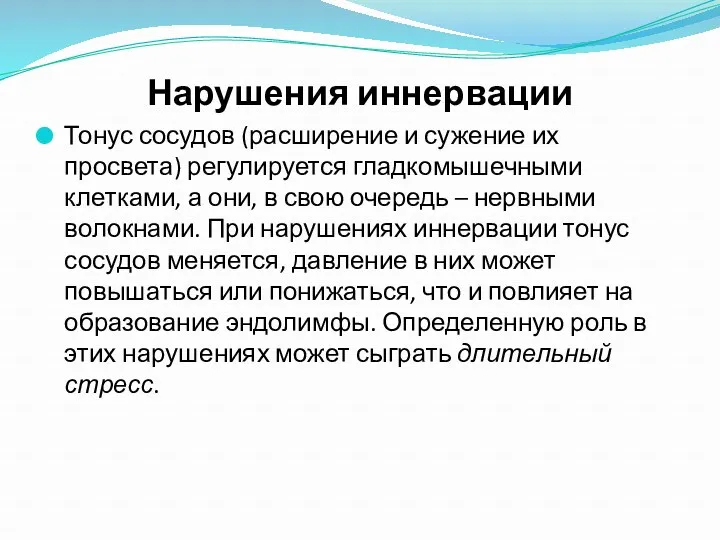 Нарушения иннервации

Тонус сосудов (расширение и сужение их просвета) регулируется гладкомышечными клетками, а они, в свою очередь – нервными волокнами. При нарушениях иннервации тонус сосудов меняется, давление в них может повышаться или понижаться, что и повлияет на образование эндолимфы. Определенную роль в этих нарушениях может сыграть длительный стресс.